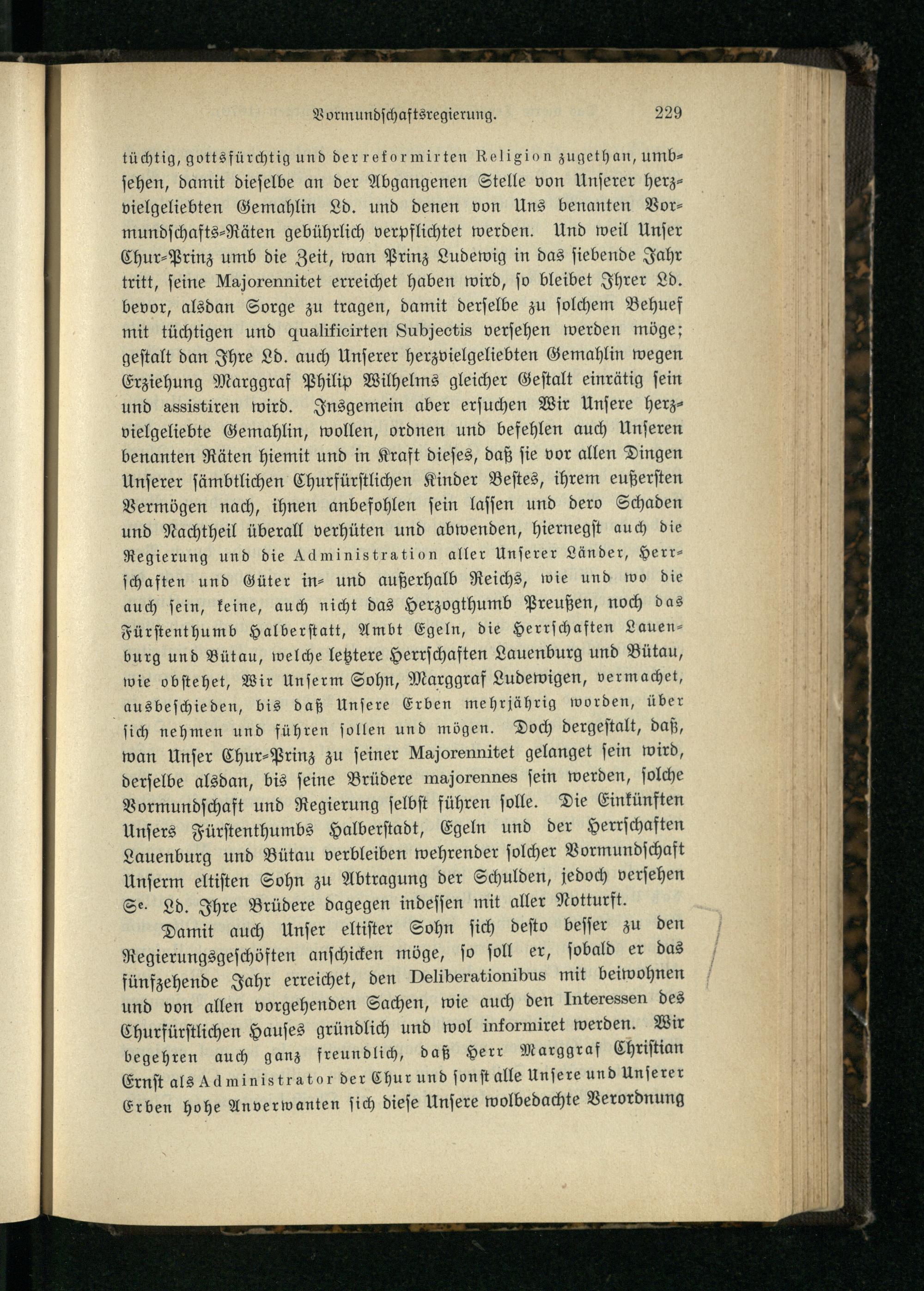 Vormundschaftsregierung. 229

tüchtig, gottsfürchtig und der reformirten Religion zugethan, umbsehen, damit dieselbe an der Abgangenen Stelle von Unserer herzvielgeliebten Gemahlin Ld. und denen von Uns benanten Vormundschafts-Räten gebührlich verpflichtet werden. Und weil Unser Chur-Prinz umb die Zeit, wan Prinz Ludewig in das siebende Jahr tritt, seine Majorennitet erreichet haben wird, so bleibet Ihrer Ld. bevor, alsdan Sorge zu tragen, damit derselbe zu solchem Behuef mit tüchtigen und qualificirten Subjectis versehen werden möge; gestalt dan Ihre Ld. auch Unserer herzvielgeliebten Gemahlin wegen Erziehung Marggraf Philip Wilhelms gleicher Gestalt einrätig sein und assistiren wird. Insgemein aber ersuchen Wir Unsere herzvielgeliebte Gemahlin, wollen, ordnen und befehlen auch Unseren benanten Räten hiemit und in Kraft dieses, daß sie vor allen Dingen Unserer sämbtlichen Churfürstlichen Kinder Bestes, ihrem eußersten Vermögen nach, ihnen anbefohlen sein lassen und dero Schaden und Nachtheil überall verhüten und abwenden, hiernegst auch die Regierung und die Administration aller Unserer Länder, Herrschaften und Güter in- und außerhalb Reichs, wie und wo die auch sein, keine, auch nicht das Herzogthumb Preußen, noch das Fürstenthumb Halberstatt, Ambt Egeln, die Herrschaften Lauenburg und Bütau, welche letztere Herrschaften Lauenburg und Bütau, wie obstehet, Wir Unserm Sohn, Marggraf Ludewigen, vermachet, ausbeschieden, bis daß Unsere Erben mehrjährig worden, über sich nehmen und führen sollen und mögen. Doch dergestalt, daß, wan Unser Chur-Prinz zu seiner Majorennitet gelanget sein wird, derselbe alsdan, bis seine Brüdere majorennes sein werden, solche Vormundschaft und Regierung selbst führen solle. Die Einkünften Unsers Fürstenthumbs Halberstadt, Egeln und der Herrschaften Lauenburg und Bütau verbleiben wehrender solcher Vormundschaft Unserm eltisten Sohn zu Abtragung der Schulden, jedoch versehen Se. Ld. Ihre Brüdere dagegen indessen mit aller Notturft.

Damit auch Unser eltister Sohn sich desto besser zu den Regierungsgeschöften anschicken möge, so soll er, sobald er das fünfzehende Jahr erreichet, den Deliberationibus mit beiwohnen und von allen vorgehenden Sachen, wie auch den Interessen des Churfürstlichen Hauses gründlich und wol informiret werden. Wir begehren auch ganz freundlich, daß Herr Marggraf Christian Ernst als Administrator der Chur und sonst alle Unsere und Unserer Erben hohe Anverwanten sich diese Unsere wolbedachte Verordnung